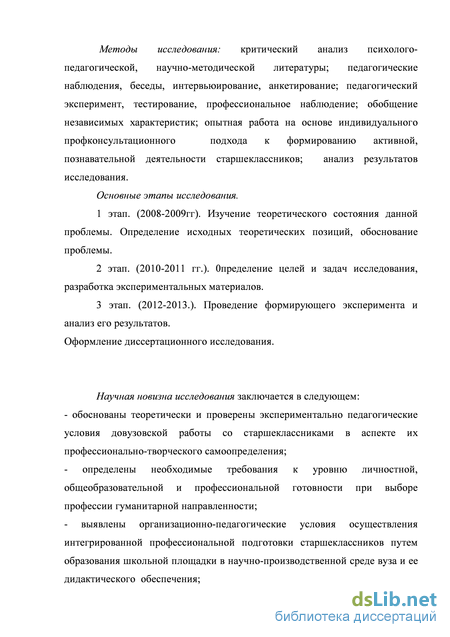 Методы исследования: критический анализ психолого-педагогической, научно-методической литературы; педагогические наблюдения, беседы, интервьюирование, анкетирование; педагогический эксперимент, тестирование, профессиональное наблюдение; обобщение независимых характеристик; опытная работа на основе индивидуального профконсультационного подхода к формированию активной, познавательной деятельности старшеклассников; анализ результатов исследования.

Основные этапы исследования.

1 этап. (2008-2009гг). Изучение теоретического состояния данной проблемы. Определение исходных теоретических позиций, обоснование проблемы.

2 этап. (2010-2011 гг.). 0пределение целей и задач исследования, разработка экспериментальных материалов.

3 этап. (2012-2013.). Проведение формирующего эксперимента и анализ его результатов.

Оформление диссертационного исследования.

Научная новизна исследования заключается в следующем:

- обоснованы теоретически и проверены экспериментально педагогические условия довузовской работы со старшеклассниками в аспекте их профессионально-творческого самоопределения;

- определены необходимые требования к уровню личностной, общеобразовательной и профессиональной готовности при выборе профессии гуманитарной направленности;

- выявлены организационно-педагогические условия осуществления интегрированной профессиональной подготовки старшеклассников путем образования школьной площадки в научно-производственной среде вуза и ее дидактического обеспечения;

dsLib.net
библиотека диссертаций